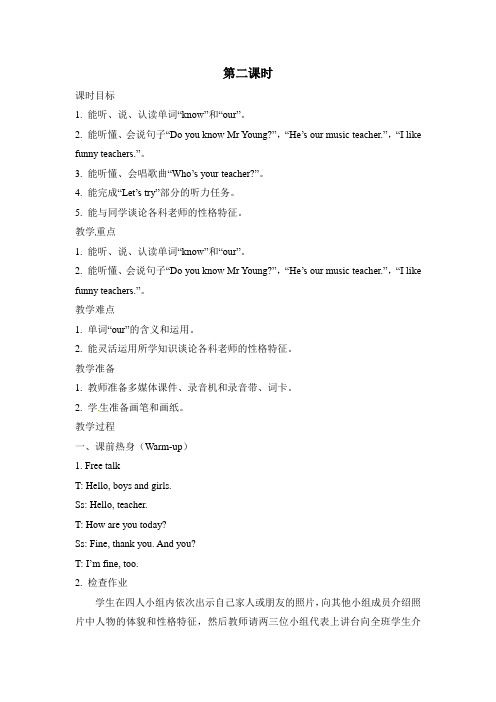 第二课时

课时目标

1. 能听、说、认读单词“know”和“our”。

2. 能听懂、会说句子“Do you know Mr Young?”，“He’s our music teacher.”，“I like funny teachers.”。

3. 能听懂、会唱歌曲“Who’s your teacher?”。

4. 能完成“Let’s try”部分的听力任务。

5. 能与同学谈论各科老师的性格特征。

教学重点

1. 能听、说、认读单词“know”和“our”。

2. 能听懂、会说句子“Do you know Mr Young?”，“He’s our music teacher.”，“I like funny teachers.”。

教学难点

1. 单词“our”的含义和运用。

2. 能灵活运用所学知识谈论各科老师的性格特征。

教学准备

1. 教师准备多媒体课件、录音机和录音带、词卡。

2. 学生准备画笔和画纸。

教学过程

一、课前热身（Warm-up）

1. Free talk

T: Hello, boys and girls.

Ss: Hello, teacher.

T: How are you today?

Ss: Fine, thank you. And you?

T: I’m fine, too.

2. 检查作业

学生在四人小组内依次出示自己家人或朋友的照片，向其他小组成员介绍照片中人物的体貌和性格特征，然后教师请两三位小组代表上讲台向全班学生介